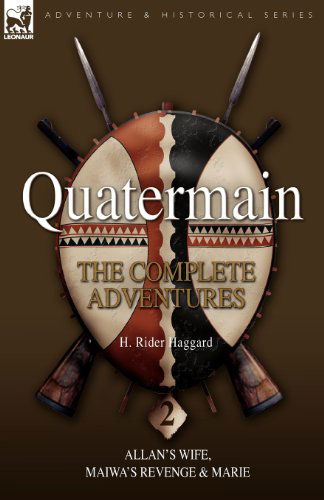 LEONAUR

ADVENTURE & HISTORICAL SERIES

Quatermain

THE COMPLETE ADVENTURES

H. Rider Haggard

2

ALLAN'S WIFE,
MAIWA'S REVENGE & MARIE